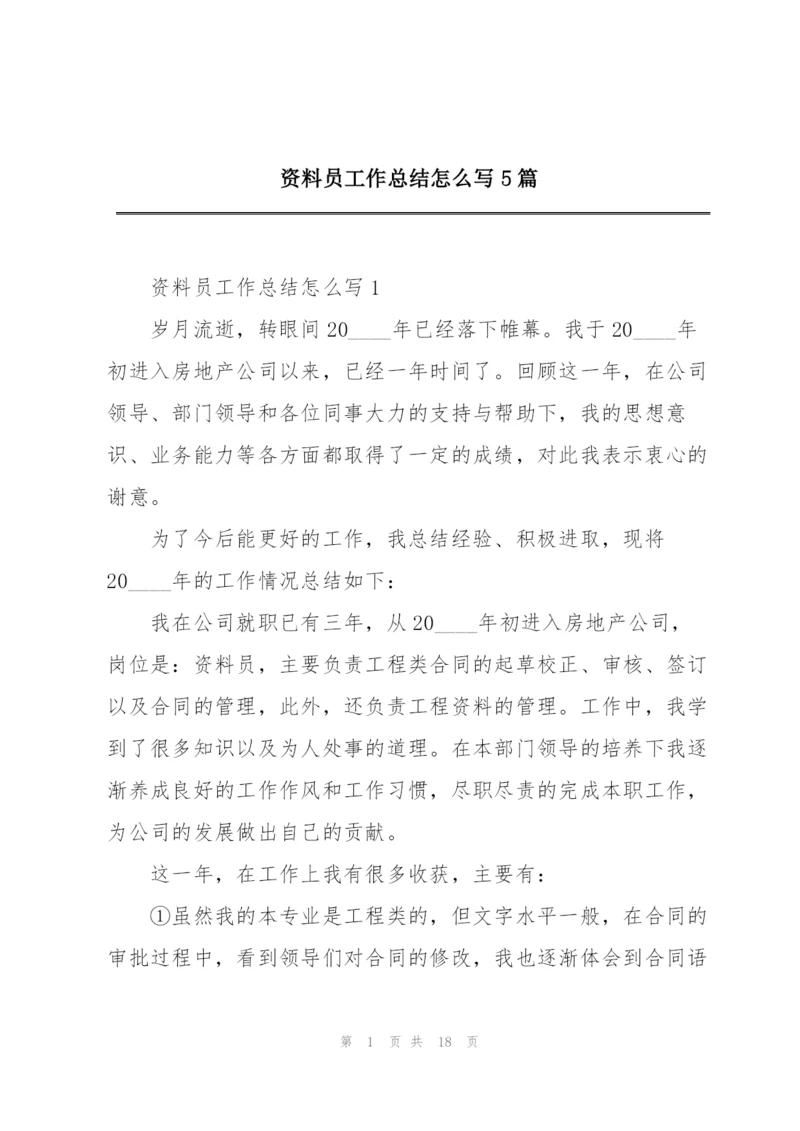 资料员工作总结怎么写5篇

资料员工作总结怎么写1

岁月流逝，转眼间20____年已经落下帷幕。我于20____年初进入房地产公司以来，已经一年时间了。回顾这一年，在公司领导、部门领导和各位同事大力的支持与帮助下，我的思想意识、业务能力等各方面都取得了一定的成绩，对此我表示衷心的谢意。

为了今后能更好的工作，我总结经验、积极进取，现将20____年的工作情况总结如下：

我在公司就职已有三年，从20____年初进入房地产公司，岗位是：资料员，主要负责工程类合同的起草校正、审核、签订以及合同的管理，此外，还负责工程资料的管理。工作中，我学到了很多知识以及为人处事的道理。在本部门领导的培养下我逐渐养成良好的工作作风和工作习惯，尽职尽责的完成本职工作，为公司的发展做出自己的贡献。

这一年，在工作上我有很多收获，主要有：

①虽然我的本专业是工程类的，但文字水平一般，在合同的审批过程中，看到领导们对合同的修改，我也逐渐体会到合同语

第 1 页 共 18 页